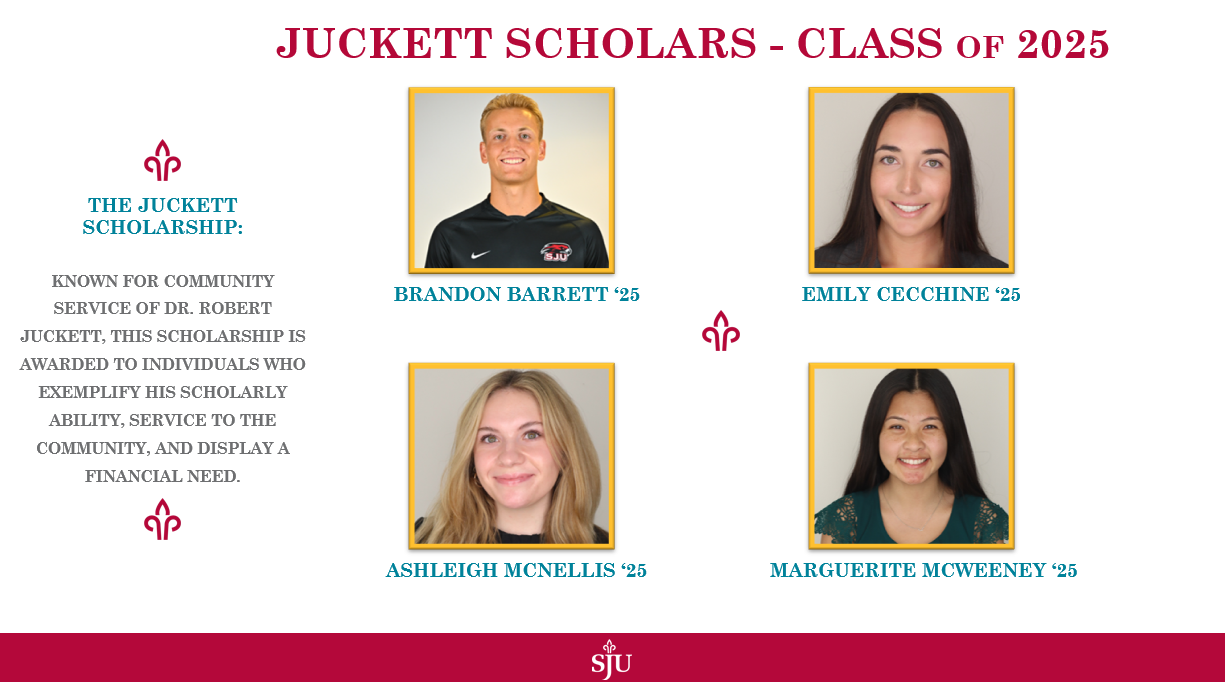 JUCKETT SCHOLARS - CLASS OF 2025

THE JUCKETT SCHOLARSHIP:

KNOWN FOR COMMUNITY SERVICE OF DR. ROBERT JUCKETT, THIS SCHOLARSHIP IS AWARDED TO INDIVIDUALS WHO EXEMPLIFY HIS SCHOLARLY ABILITY, SERVICE TO THE COMMUNITY, AND DISPLAY A FINANCIAL NEED.

SJU

BRANDON BARRETT ‘25

EMILY CECCHINE ‘25

ASHLEIGH MCNELLIS ‘25

MARGUERITE MCWEENEY ‘25

SJU